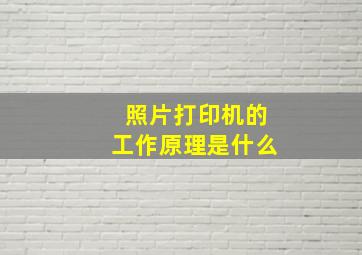 照片打印机的
工作原理是什么